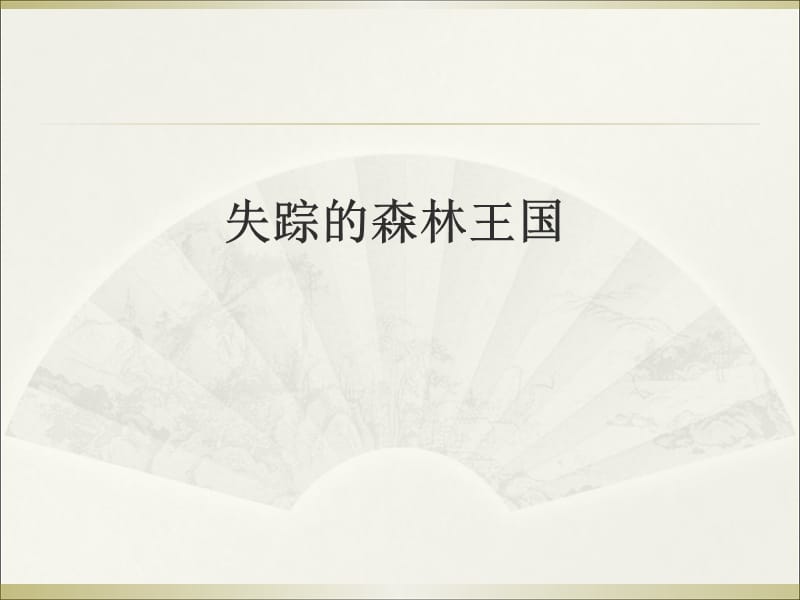 失踪的森林王国